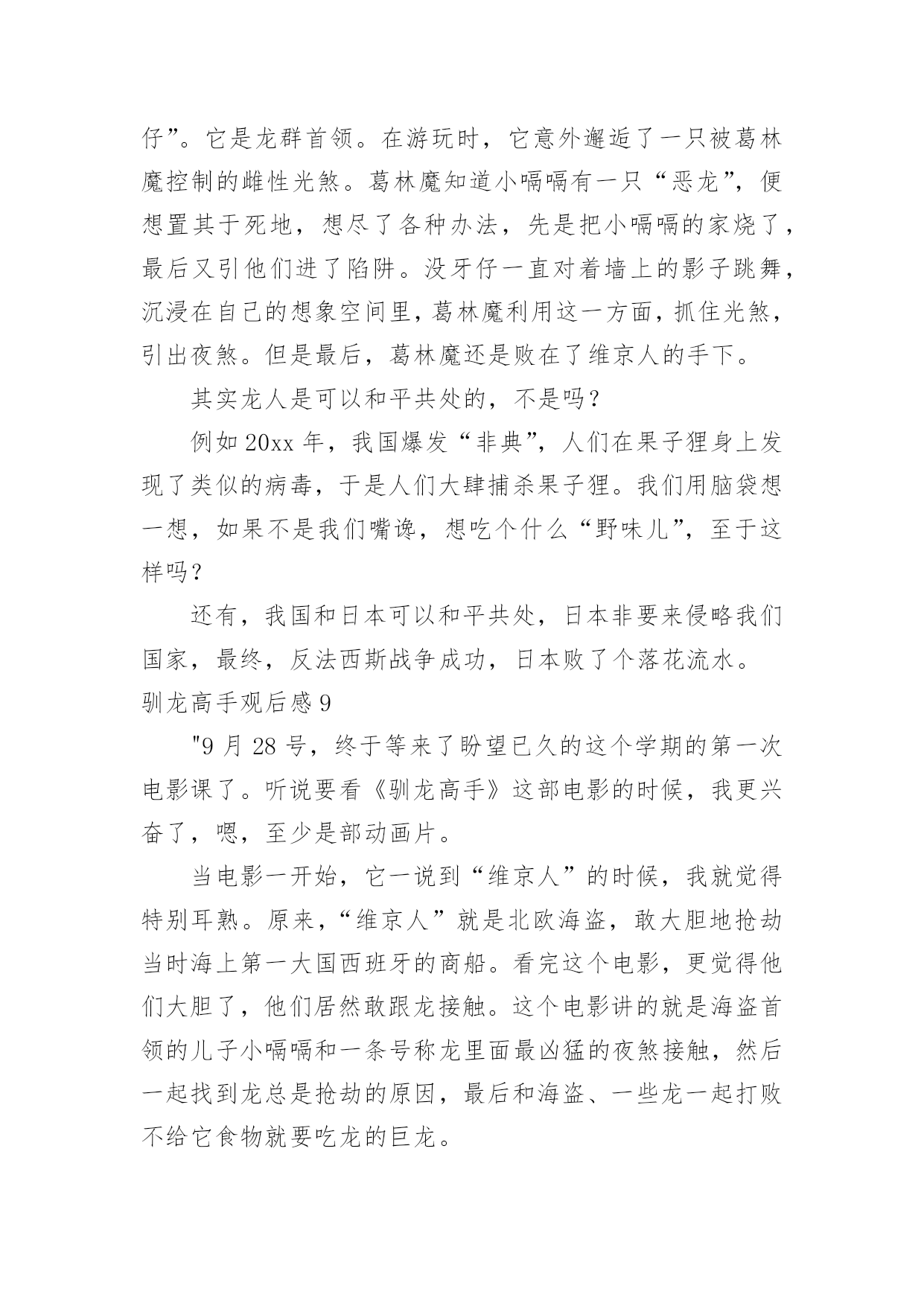 仔”。它是龙群首领。在游玩时，它意外邂逅了一只被葛林魔控制的雌性光煞。葛林魔知道小嗝嗝有一只“恶龙”，便想置其于死地，想尽了各种办法，先是把小嗝嗝的家烧了，最后又引他们进了陷阱。没牙仔一直对着墙上的影子跳舞，沉浸在自己的想象空间里，葛林魔利用这一方面，抓住光煞，引出夜煞。但是最后，葛林魔还是败在了维京人的手下。

其实龙人是可以和平共处的，不是吗？

例如 20xx 年，我国爆发“非典”，人们在果子狸身上发现了类似的病毒，于是人们大肆捕杀果子狸。我们用脑袋想一想，如果不是我们嘴谗，想吃个什么“野味儿”，至于这样吗？

还有，我国和日本可以和平共处，日本非要来侵略我们国家，最终，反法西斯战争成功，日本败了个落花流水。

驯龙高手观后感 9

"9 月 28 号，终于等来了盼望已久的这个学期的第一次电影课了。听说要看《驯龙高手》这部电影的时候，我更兴奋了，嗯，至少是部动画片。

当电影一开始，它一说到“维京人”的时候，我就觉得特别耳熟。原来，“维京人”就是北欧海盗，敢大胆地抢劫当时海上第一大国西班牙的商船。看完这个电影，更觉得他们大胆了，他们居然敢跟龙接触。这个电影讲的就是海盗首领的儿子小嗝嗝和一条号称龙里面最凶猛的夜煞接触，然后一起找到龙总是抢劫的原因，最后和海盗、一些龙一起打败不给它食物就要吃龙的巨龙。